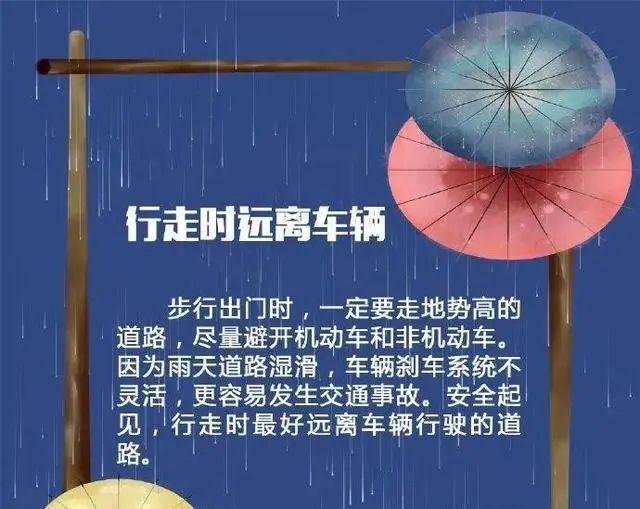 行走时远离车辆

步行出门时，一定要走地势高的道路，尽量避开机动车和非机动车。因为雨天道路湿滑，车辆刹车系统不灵活，更容易发生交通事故。安全起见，行走时最好远离车辆行驶的道路。